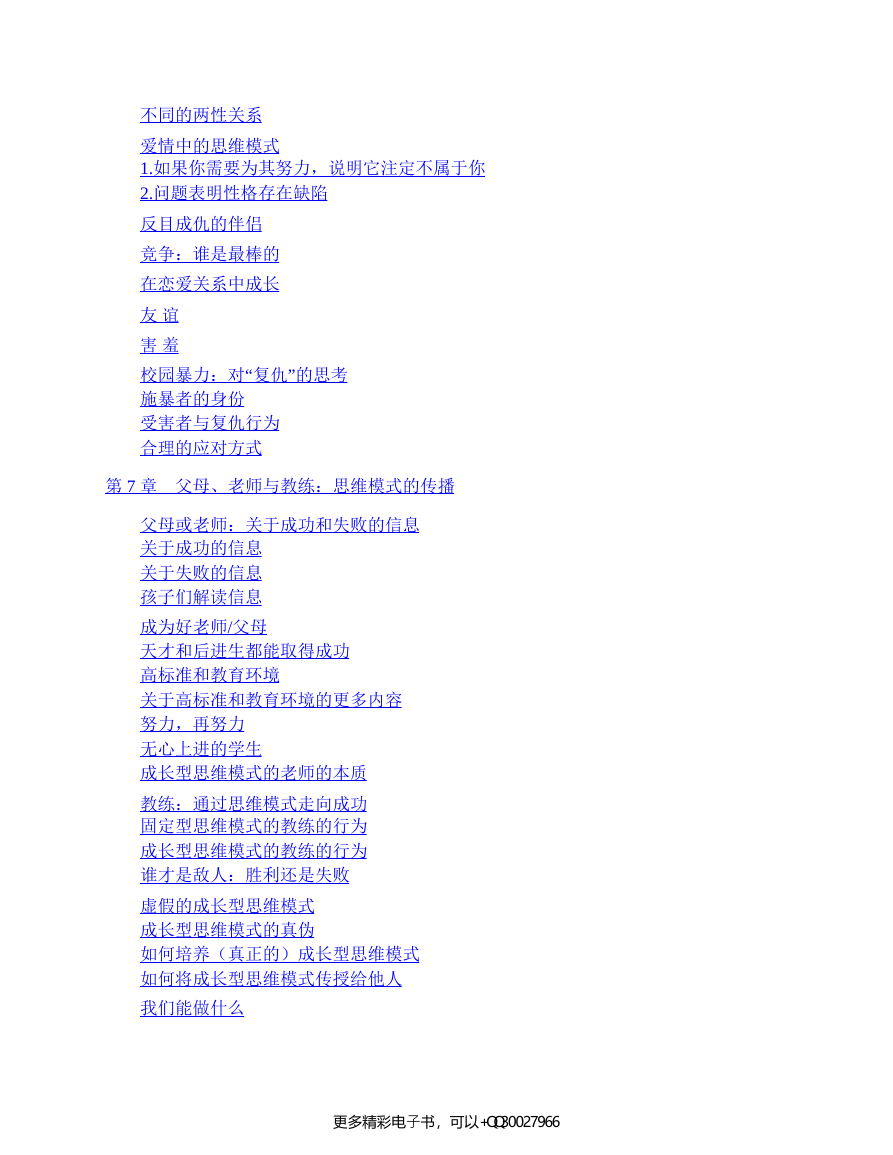 不同的两性关系

爱情中的思维模式
1.如果你需要为其努力，说明它注定不属于你
2.问题表明性格存在缺陷

反目成仇的伴侣

竞争：谁是最棒的

在恋爱关系中成长

友 谊

害 羞

校园暴力：对“复仇”的思考
施暴者的身份
受害者与复仇行为
合理的应对方式

第 7 章　父母、老师与教练：思维模式的传播

父母或老师：关于成功和失败的信息
关于成功的信息
关于失败的信息
孩子们解读信息

成为好老师/父母
天才和后进生都能取得成功
高标准和教育环境
关于高标准和教育环境的更多内容
努力，再努力
无心上进的学生
成长型思维模式的老师的本质

教练：通过思维模式走向成功
固定型思维模式的教练的行为
成长型思维模式的教练的行为
谁才是敌人：胜利还是失败

虚假的成长型思维模式
成长型思维模式的真伪
如何培养（真正的）成长型思维模式
如何将成长型思维模式传授给他人

我们能做什么

更多精彩电子书，可以+QQ30027966